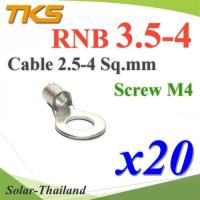 TKS
RNB 3.5-4
Cable 2.5-4 Sq.mm
Screw M4
x20
Solar-Thailand